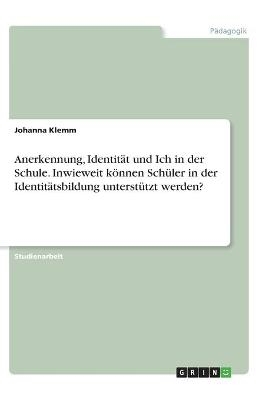 Pädagogik

Johanna Klemm

Anerkennung, Identität und Ich in der Schule. Inwieweit können Schüler in der Identitätsbildung unterstützt werden?

Studienarbeit

GRIN